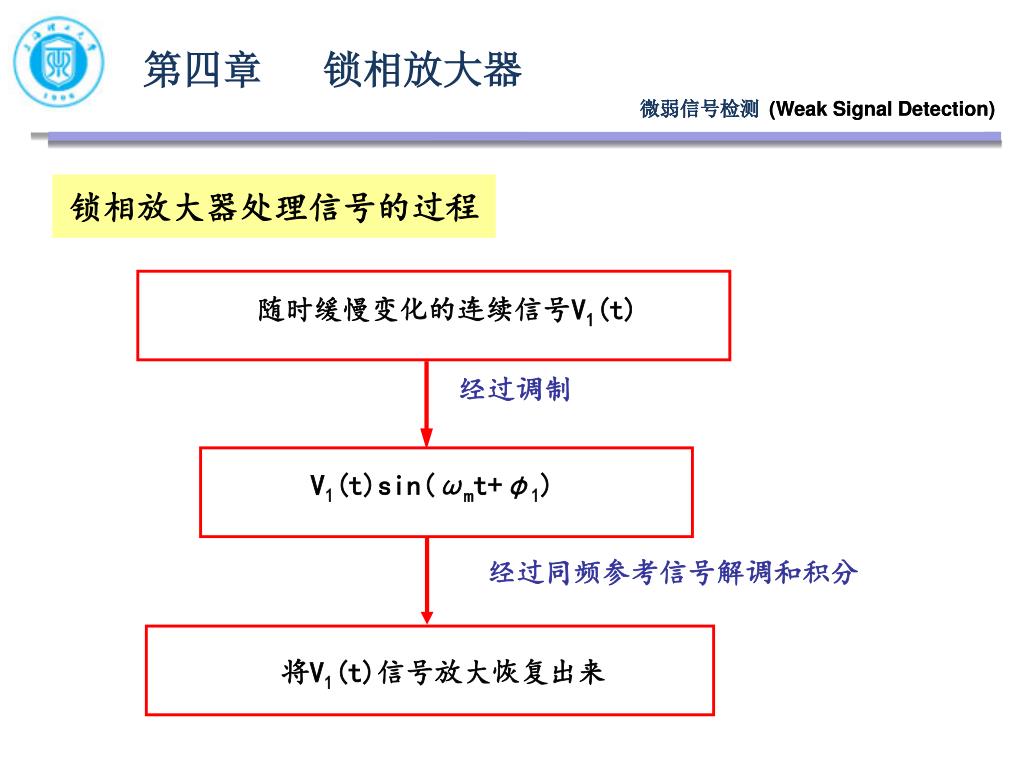 第四章　锁相放大器

微弱信号检测 (Weak Signal Detection)

锁相放大器处理信号的过程

随时缓慢变化的连续信号$V_1(t)$

经过调制

$V_1(t)\sin(\omega_m t+\phi_1)$

经过同频参考信号解调和积分

将$V_1(t)$信号放大恢复出来